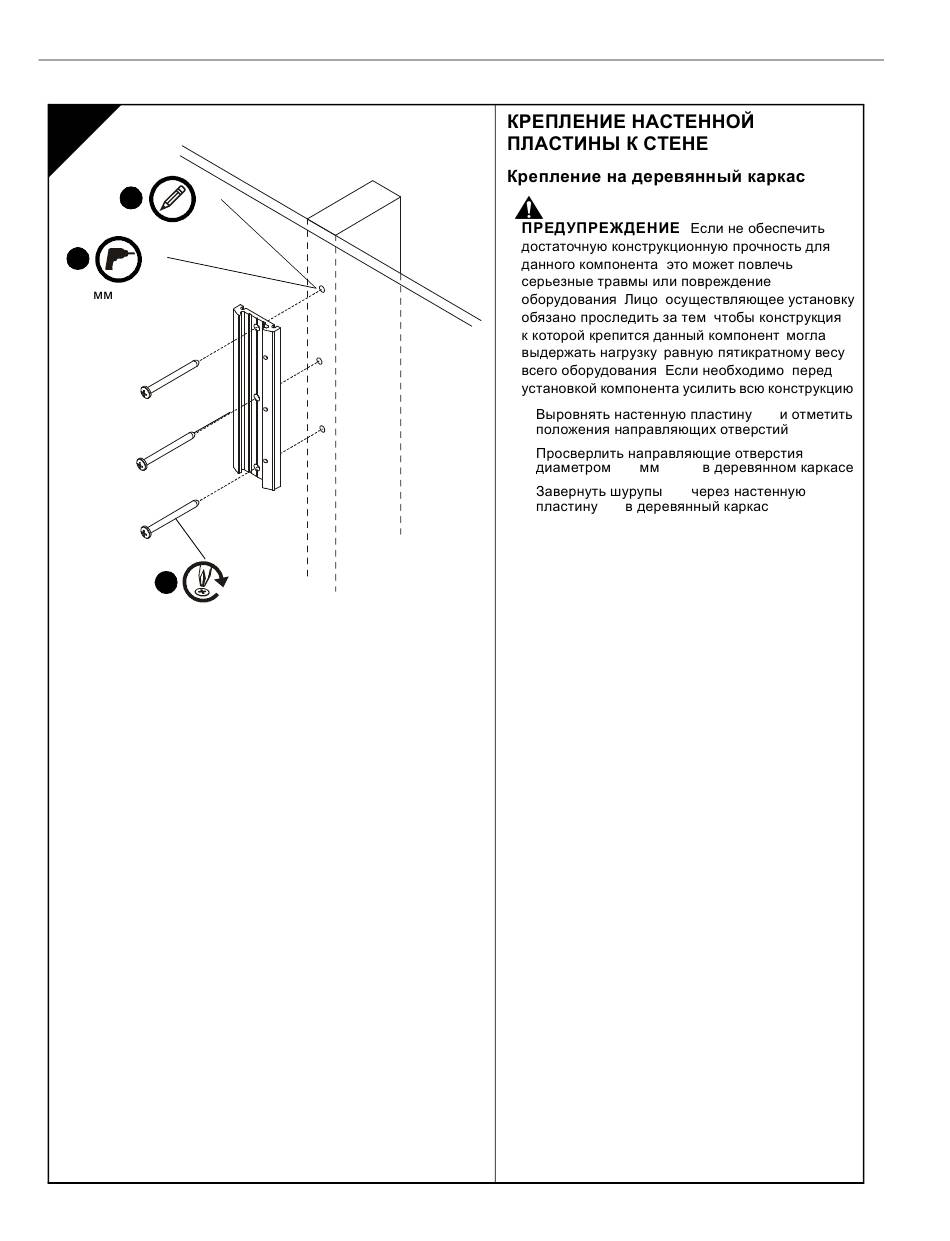 мм

КРЕПЛЕНИЕ НАСТЕННОЙ ПЛАСТИНЫ К СТЕНЕ

Крепление на деревянный каркас

ПРЕДУПРЕЖДЕНИЕ Если не обеспечить достаточную конструкционную прочность для данного компонента это может повлечь серьезные травмы или повреждение оборудования Лицо осуществляющее установку обязано проследить за тем чтобы конструкция к которой крепится данный компонент могла выдержать нагрузку равную пятикратному весу всего оборудования Если необходимо перед установкой компонента усилить всю конструкцию

Выровнять настенную пластину и отметить положения направляющих отверстий

Просверлить направляющие отверстия диаметром мм в деревянном каркасе

Завернуть шурупы через настенную пластину в деревянный каркас